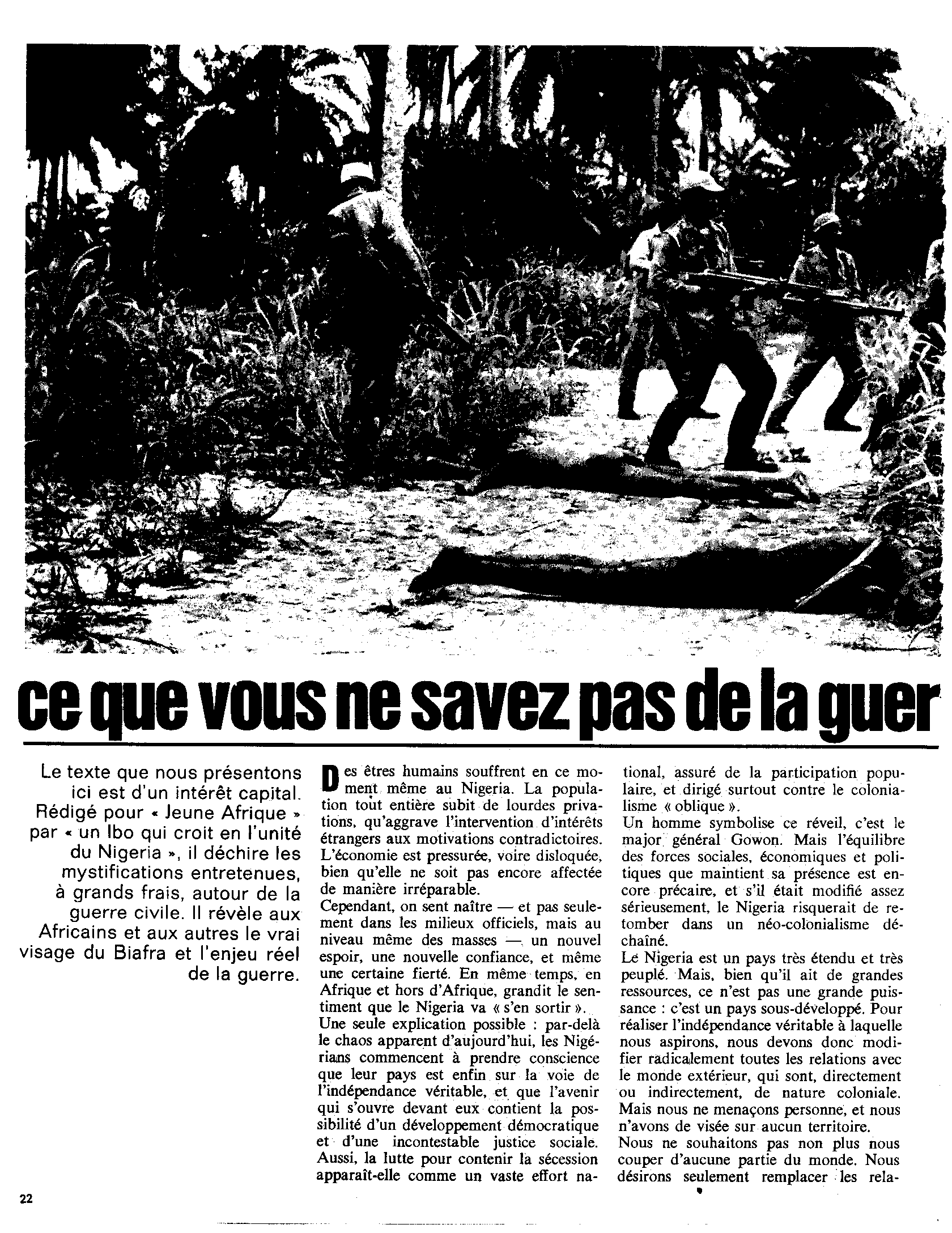 ce que vous ne savez pas de la guer

Le texte que nous présentons ici est d'un intérêt capital. Rédigé pour « Jeune Afrique » par « un Ibo qui croit en l'unité du Nigeria », il déchire les mystifications entretenues, à grands frais, autour de la guerre civile. Il révèle aux Africains et aux autres le vrai visage du Biafra et l'enjeu réel de la guerre.

Des êtres humains souffrent en ce moment même au Nigeria. La population tout entière subit de lourdes privations, qu'aggrave l'intervention d'intérêts étrangers aux motivations contradictoires. L'économie est pressurée, voire disloquée, bien qu'elle ne soit pas encore affectée de manière irréparable.
Cependant, on sent naître — et pas seulement dans les milieux officiels, mais au niveau même des masses — un nouvel espoir, une nouvelle confiance, et même une certaine fierté. En même temps, en Afrique et hors d'Afrique, grandit le sentiment que le Nigeria va « s'en sortir ».
Une seule explication possible : par-delà le chaos apparent d'aujourd'hui, les Nigérians commencent à prendre conscience que leur pays est enfin sur la voie de l'indépendance véritable, et que l'avenir qui s'ouvre devant eux contient la possibilité d'un développement démocratique et d'une incontestable justice sociale.
Aussi, la lutte pour contenir la sécession apparaît-elle comme un vaste effort national, assuré de la participation populaire, et dirigé surtout contre le colonialisme « oblique ».
Un homme symbolise ce réveil, c'est le major général Gowon. Mais l'équilibre des forces sociales, économiques et politiques que maintient sa présence est encore précaire, et s'il était modifié assez sérieusement, le Nigeria risquerait de retomber dans un néo-colonialisme déchaîné.
Le Nigeria est un pays très étendu et très peuplé. Mais, bien qu'il ait de grandes ressources, ce n'est pas une grande puissance : c'est un pays sous-développé. Pour réaliser l'indépendance véritable à laquelle nous aspirons, nous devons donc modifier radicalement toutes les relations avec le monde extérieur, qui sont, directement ou indirectement, de nature coloniale. Mais nous ne menaçons personne, et nous n'avons de visée sur aucun territoire.
Nous ne souhaitons pas non plus nous couper d'aucune partie du monde. Nous désirons seulement remplacer les rela-

22